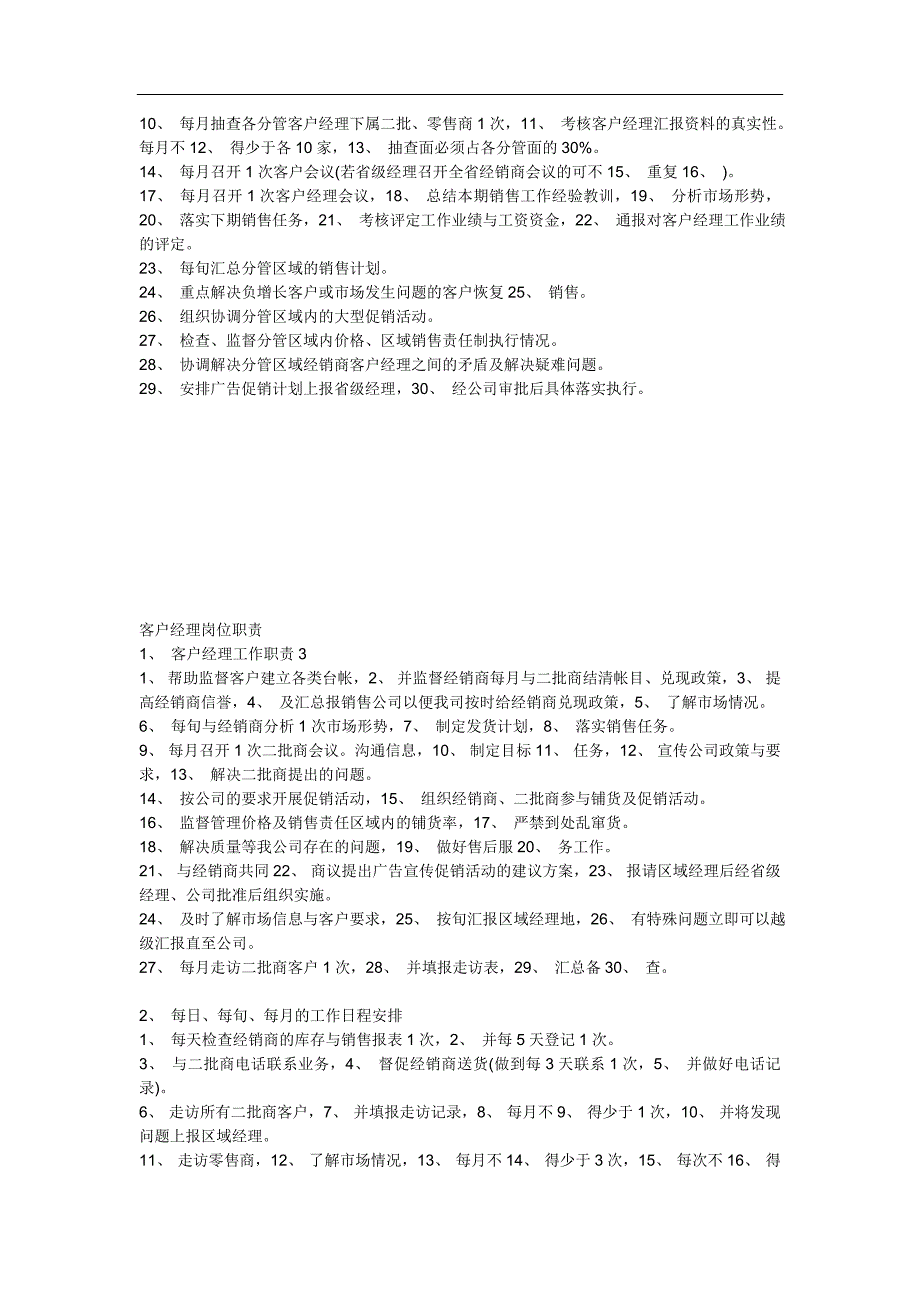 10、 每月抽查各分管客户经理下属二批、零售商 1 次，11、 考核客户经理汇报资料的真实性。每月不 12、 得少于各 10 家，13、 抽查面必须占各分管面的 30%。
14、 每月召开 1 次客户会议(若省级经理召开全省经销商会议的可不 15、 重复 16、 )。
17、 每月召开 1 次客户经理会议，18、 总结本期销售工作经验教训，19、 分析市场形势，20、 落实下期销售任务，21、 考核评定工作业绩与工资资金，22、 通报对客户经理工作业绩的评定。
23、 每旬汇总分管区域的销售计划。
24、 重点解决负增长客户或市场发生问题的客户恢复 25、 销售。
26、 组织协调分管区域内的大型促销活动。
27、 检查、监督分管区域内价格、区域销售责任制执行情况。
28、 协调解决分管区域经销商客户经理之间的矛盾及解决疑难问题。
29、 安排广告促销计划上报省级经理，30、 经公司审批后具体落实执行。

客户经理岗位职责
1、 客户经理工作职责 3
1、 帮助监督客户建立各类台帐，2、 并监督经销商每月与二批商结清帐目、兑现政策，3、 提高经销商信誉，4、 及汇总报销售公司以便我司按时给经销商兑现政策，5、 了解市场情况。
6、 每旬与经销商分析 1 次市场形势，7、 制定发货计划，8、 落实销售任务。
9、 每月召开 1 次二批商会议。沟通信息，10、 制定目标 11、 任务，12、 宣传公司政策与要求，13、 解决二批商提出的问题。
14、 按公司的要求开展促销活动，15、 组织经销商、二批商参与铺货及促销活动。
16、 监督管理价格及销售责任区域内的铺货率，17、 严禁到处乱窜货。
18、 解决质量等我公司存在的问题，19、 做好售后服 20、 务工作。
21、 与经销商共同 22、 商议提出广告宣传促销活动的建议方案，23、 报请区域经理后经省级经理、公司批准后组织实施。
24、 及时了解市场信息与客户要求，25、 按旬汇报区域经理地，26、 有特殊问题立即可以越级汇报直至公司。
27、 每月走访二批商客户 1 次，28、 并填报走访表，29、 汇总备 30、 查。

2、 每日、每旬、每月的工作日程安排
1、 每天检查经销商的库存与销售报表 1 次，2、 并每 5 天登记 1 次。
3、 与二批商电话联系业务，4、 督促经销商送货(做到每 3 天联系 1 次，5、 并做好电话记录)。
6、 走访所有二批商客户，7、 并填报走访记录，8、 每月不 9、 得少于 1 次，10、 并将发现问题上报区域经理。
11、 走访零售商，12、 了解市场情况，13、 每月不 14、 得少于 3 次，15、 每次不 16、 得